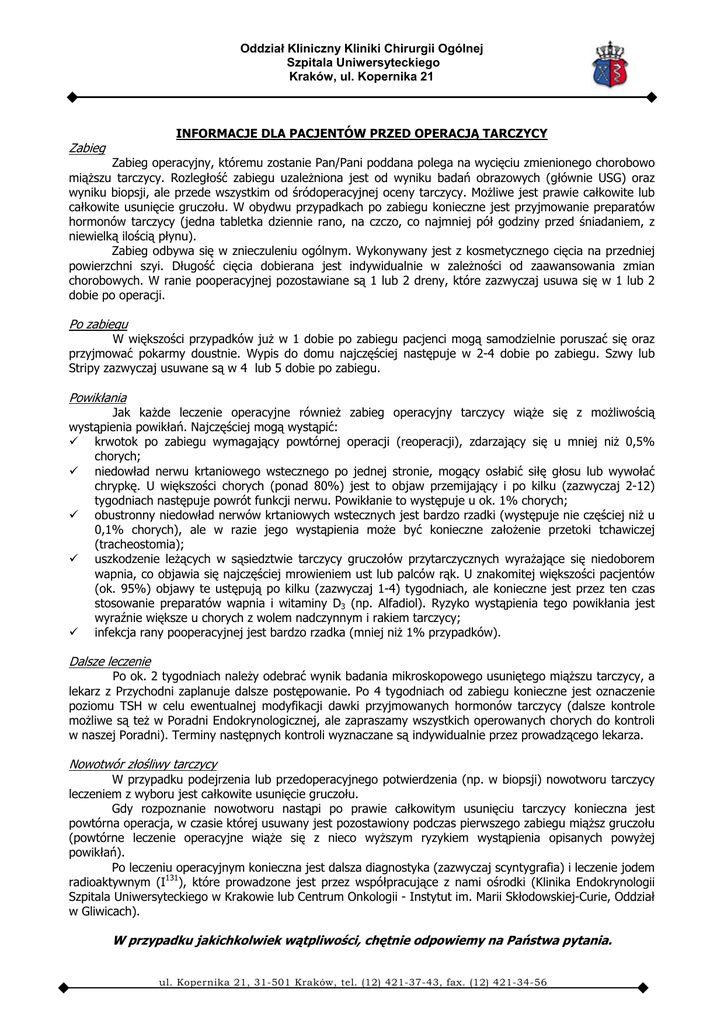 Oddział Kliniczny Kliniki Chirurgii Ogólnej
Szpitala Uniwersyteckiego
Kraków, ul. Kopernika 21

INFORMACJE DLA PACJENTÓW PRZED OPERACJĄ TARCZYCY

Zabieg

Zabieg operacyjny, któremu zostanie Pan/Pani poddana polega na wycięciu zmienionego chorobowo miąższu tarczycy. Rozległość zabiegu uzależniona jest od wyniku badań obrazowych (głównie USG) oraz wyniku biopsji, ale przede wszystkim od śródoperacyjnej oceny tarczycy. Możliwe jest prawie całkowite lub całkowite usunięcie gruczołu. W obydwu przypadkach po zabiegu konieczne jest przyjmowanie preparatów hormonów tarczycy (jedna tabletka dziennie rano, na czczo, co najmniej pół godziny przed śniadaniem, z niewielką ilością płynu).

Zabieg odbywa się w znieczuleniu ogólnym. Wykonywany jest z kosmetycznego cięcia na przedniej powierzchni szyi. Długość cięcia dobierana jest indywidualnie w zależności od zaawansowania zmian chorobowych. W ranie pooperacyjnej pozostawiane są 1 lub 2 dreny, które zazwyczaj usuwa się w 1 lub 2 dobie po operacji.

Po zabiegu

W większości przypadków już w 1 dobie po zabiegu pacjenci mogą samodzielnie poruszać się oraz przyjmować pokarmy doustnie. Wypis do domu najczęściej następuje w 2-4 dobie po zabiegu. Szwy lub Stripy zazwyczaj usuwane są w 4 lub 5 dobie po zabiegu.

Powikłania

Jak każde leczenie operacyjne również zabieg operacyjny tarczycy wiąże się z możliwością wystąpienia powikłań. Najczęściej mogą wystąpić:
✓ krwotok po zabiegu wymagający powtórnej operacji (reoperacji), zdarzający się u mniej niż 0,5% chorych;
✓ niedowład nerwu krtaniowego wstecznego po jednej stronie, mogący osłabić siłę głosu lub wywołać chrypkę. U większości chorych (ponad 80%) jest to objaw przemijający i po kilku (zazwyczaj 2-12) tygodniach następuje powrót funkcji nerwu. Powikłanie to występuje u ok. 1% chorych;
✓ obustronny niedowład nerwów krtaniowych wstecznych jest bardzo rzadki (występuje nie częściej niż u 0,1% chorych), ale w razie jego wystąpienia może być konieczne założenie przetoki tchawiczej (tracheostomia);
✓ uszkodzenie leżących w sąsiedztwie tarczycy gruczołów przytarczycznych wyrażające się niedoborem wapnia, co objawia się najczęściej mrowieniem ust lub palców rąk. U znakomitej większości pacjentów (ok. 95%) objawy te ustępują po kilku (zazwyczaj 1-4) tygodniach, ale konieczne jest przez ten czas stosowanie preparatów wapnia i witaminy $D_3$ (np. Alfadiol). Ryzyko wystąpienia tego powikłania jest wyraźnie większe u chorych z wolem nadczynnym i rakiem tarczycy;
✓ infekcja rany pooperacyjnej jest bardzo rzadka (mniej niż 1% przypadków).

Dalsze leczenie

Po ok. 2 tygodniach należy odebrać wynik badania mikroskopowego usuniętego miąższu tarczycy, a lekarz z Przychodni zaplanuje dalsze postępowanie. Po 4 tygodniach od zabiegu konieczne jest oznaczenie poziomu TSH w celu ewentualnej modyfikacji dawki przyjmowanych hormonów tarczycy (dalsze kontrole możliwe są też w Poradni Endokrynologicznej, ale zapraszamy wszystkich operowanych chorych do kontroli w naszej Poradni). Terminy następnych kontroli wyznaczane są indywidualnie przez prowadzącego lekarza.

Nowotwór złośliwy tarczycy

W przypadku podejrzenia lub przedoperacyjnego potwierdzenia (np. w biopsji) nowotworu tarczycy leczeniem z wyboru jest całkowite usunięcie gruczołu.

Gdy rozpoznanie nowotworu nastąpi po prawie całkowitym usunięciu tarczycy konieczna jest powtórna operacja, w czasie której usuwany jest pozostawiony podczas pierwszego zabiegu miąższ gruczołu (powtórne leczenie operacyjne wiąże się z nieco wyższym ryzykiem wystąpienia opisanych powyżej powikłań).

Po leczeniu operacyjnym konieczna jest dalsza diagnostyka (zazwyczaj scyntygrafia) i leczenie jodem radioaktywnym ($I^{131}$), które prowadzone jest przez współpracujące z nami ośrodki (Klinika Endokrynologii Szpitala Uniwersyteckiego w Krakowie lub Centrum Onkologii - Instytut im. Marii Skłodowskiej-Curie, Oddział w Gliwicach).

W przypadku jakichkolwiek wątpliwości, chętnie odpowiemy na Państwa pytania.

ul. Kopernika 21, 31-501 Kraków, tel. (12) 421-37-43, fax. (12) 421-34-56